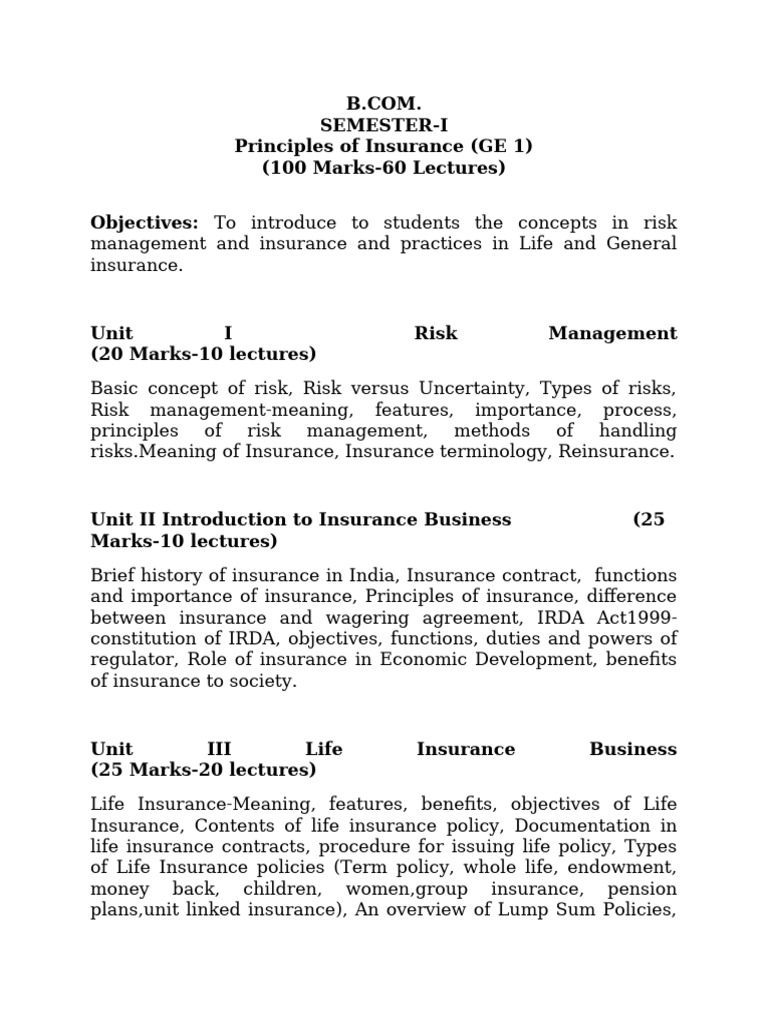 B.COM.
SEMESTER-I
Principles of Insurance (GE 1)
(100 Marks-60 Lectures)

Objectives: To introduce to students the concepts in risk management and insurance and practices in Life and General insurance.

Unit I Risk Management (20 Marks-10 lectures)

Basic concept of risk, Risk versus Uncertainty, Types of risks, Risk management-meaning, features, importance, process, principles of risk management, methods of handling risks.Meaning of Insurance, Insurance terminology, Reinsurance.

Unit II Introduction to Insurance Business (25 Marks-10 lectures)

Brief history of insurance in India, Insurance contract, functions and importance of insurance, Principles of insurance, difference between insurance and wagering agreement, IRDA Act1999-constitution of IRDA, objectives, functions, duties and powers of regulator, Role of insurance in Economic Development, benefits of insurance to society.

Unit III Life Insurance Business (25 Marks-20 lectures)

Life Insurance-Meaning, features, benefits, objectives of Life Insurance, Contents of life insurance policy, Documentation in life insurance contracts, procedure for issuing life policy, Types of Life Insurance policies (Term policy, whole life, endowment, money back, children, women,group insurance, pension plans,unit linked insurance), An overview of Lump Sum Policies,